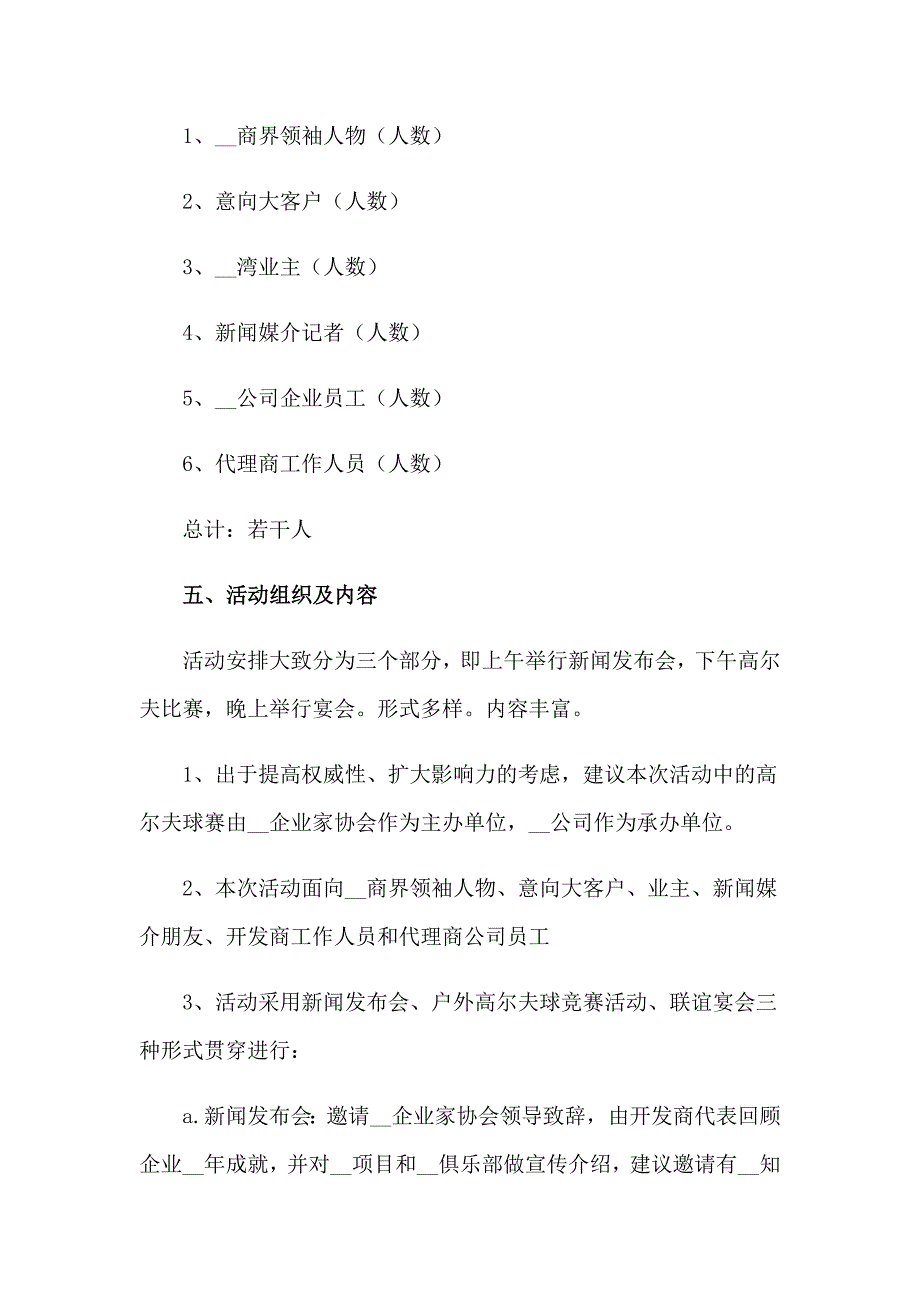 1、__商界领袖人物（人数）

2、意向大客户（人数）

3、__湾业主（人数）

4、新闻媒介记者（人数）

5、__公司企业员工（人数）

6、代理商工作人员（人数）

总计：若干人

五、活动组织及内容

活动安排大致分为三个部分，即上午举行新闻发布会，下午高尔夫比赛，晚上举行宴会。形式多样。内容丰富。

1、出于提高权威性、扩大影响力的考虑，建议本次活动中的高尔夫球赛由__企业家协会作为主办单位，__公司作为承办单位。

2、本次活动面向__商界领袖人物、意向大客户、业主、新闻媒介朋友、开发商工作人员和代理商公司员工

3、活动采用新闻发布会、户外高尔夫球竞赛活动、联谊宴会三种形式贯穿进行：

a.新闻发布会：邀请__企业家协会领导致辞，由开发商代表回顾企业__年成就，并对__项目和__俱乐部做宣传介绍，建议邀请有__知